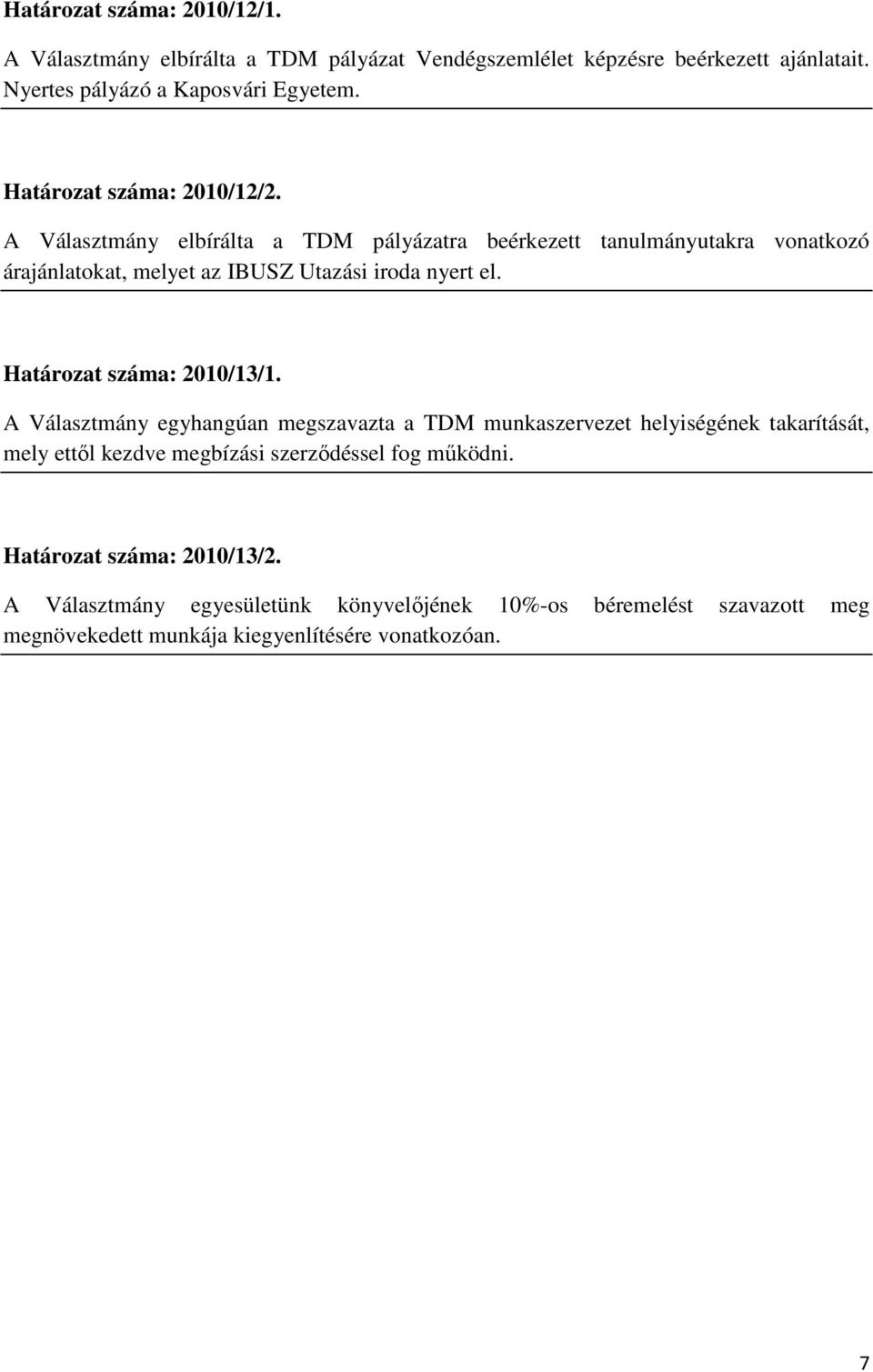 Határozat száma: 2010/12/1.

A Választmány elbírálta a TDM pályázat Vendégszemlélet képzésre beérkezett ajánlatait. Nyertes pályázó a Kaposvári Egyetem.

Határozat száma: 2010/12/2.

A Választmány elbírálta a TDM pályázatra beérkezett tanulmányutakra vonatkozó árajánlatokat, melyet az IBUSZ Utazási iroda nyert el.

Határozat száma: 2010/13/1.

A Választmány egyhangúan megszavazta a TDM munkaszervezet helyiségének takarítását, mely ettől kezdve megbízási szerződéssel fog működni.

Határozat száma: 2010/13/2.

A Választmány egyesületünk könyvelőjének 10%-os béremelést szavazott meg megnövekedett munkája kiegyenlítésére vonatkozóan.

7